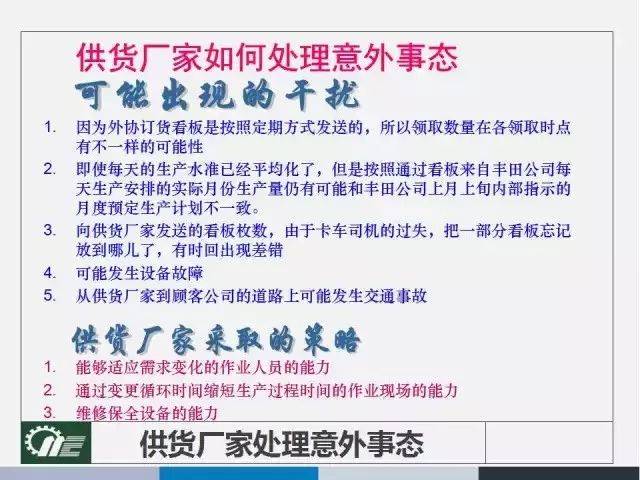 供货厂家如何处理意外事态

可能出现的干扰

1. 因为外协订货看板是按照定期方式发送的，所以领取数量在各领取时点有不一样的可能性
2. 即使每天的生产水准已经平均化了，但是按照通过看板来自丰田公司每天生产安排的实际月份生产量仍有可能和丰田公司上月上旬内部指示的月度预定生产计划不一致。
3. 向供货厂家发送的看板枚数，由于卡车司机的过失，把一部分看板忘记放到哪儿了，有时回出现差错
4. 可能发生设备故障
5. 从供货厂家到顾客公司的道路上可能发生交通事故

供货厂家采取的策略

1. 能够适应需求变化的作业人员的能力
2. 通过变更循环时间缩短生产过程时间的作业现场的能力
3. 维修保全设备的能力

供货厂家处理意外事态